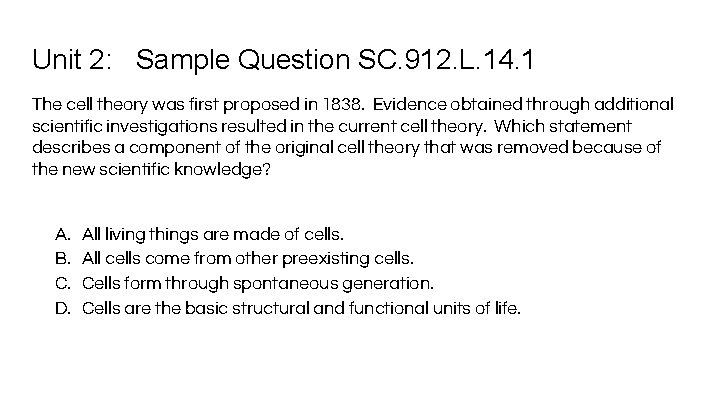 Unit 2: Sample Question SC.912.L.14.1

The cell theory was first proposed in 1838. Evidence obtained through additional scientific investigations resulted in the current cell theory. Which statement describes a component of the original cell theory that was removed because of the new scientific knowledge?

A. All living things are made of cells.
B. All cells come from other preexisting cells.
C. Cells form through spontaneous generation.
D. Cells are the basic structural and functional units of life.